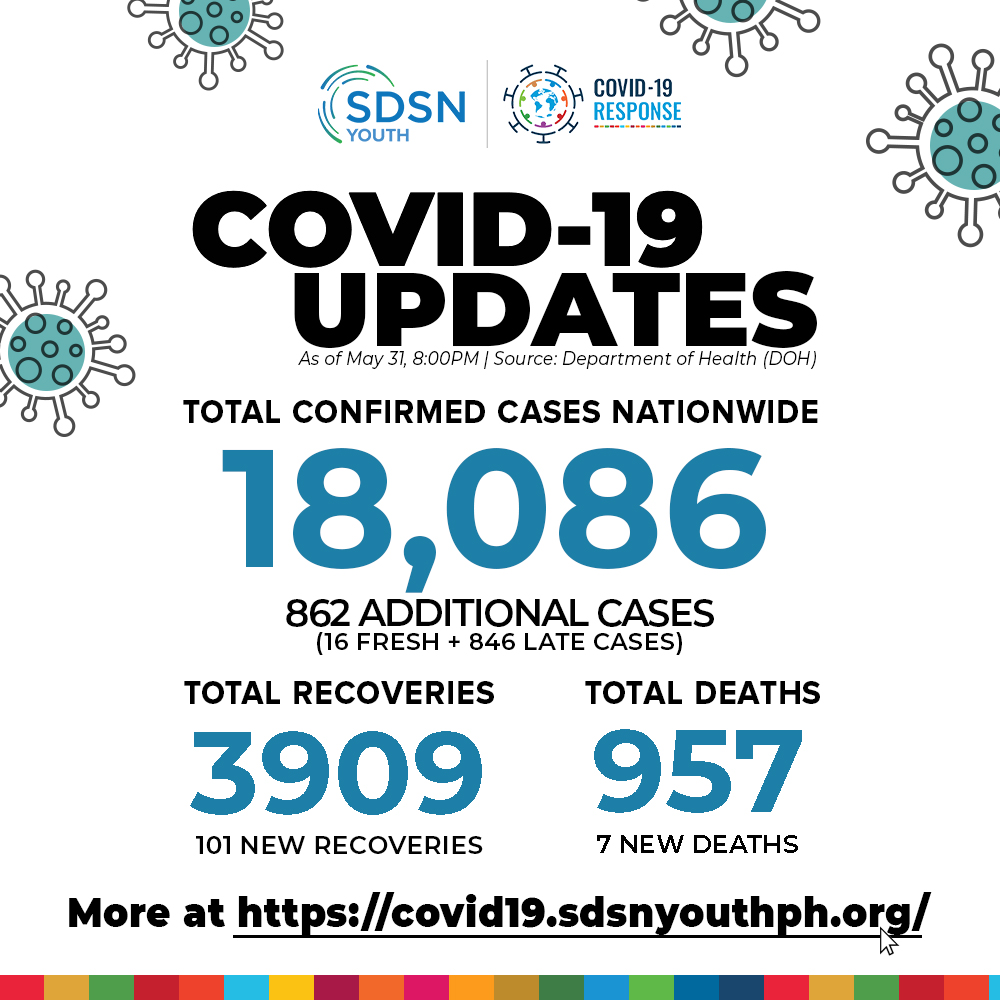 SDSN YOUTH

COVID-19 RESPONSE

COVID-19 UPDATES

As of May 31, 8:00PM | Source: Department of Health (DOH)

TOTAL CONFIRMED CASES NATIONWIDE

18,086

862 ADDITIONAL CASES
(16 FRESH + 846 LATE CASES)

TOTAL RECOVERIES

3909

101 NEW RECOVERIES

TOTAL DEATHS

957

7 NEW DEATHS

More at https://covid19.sdsnyouthph.org/